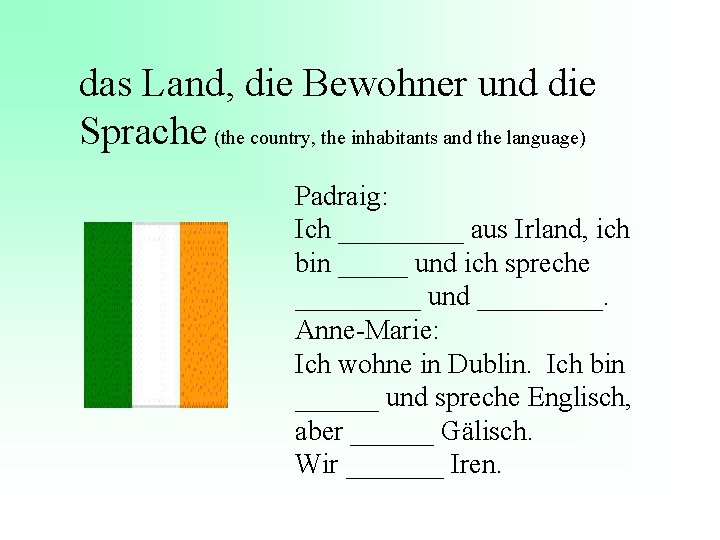 das Land, die Bewohner und die Sprache (the country, the inhabitants and the language)

Padraig:
Ich ____ aus Irland, ich bin ____ und ich spreche ____ und ____.
Anne-Marie:
Ich wohne in Dublin. Ich bin ____ und spreche Englisch, aber ____ Gälisch.
Wir ____ Iren.